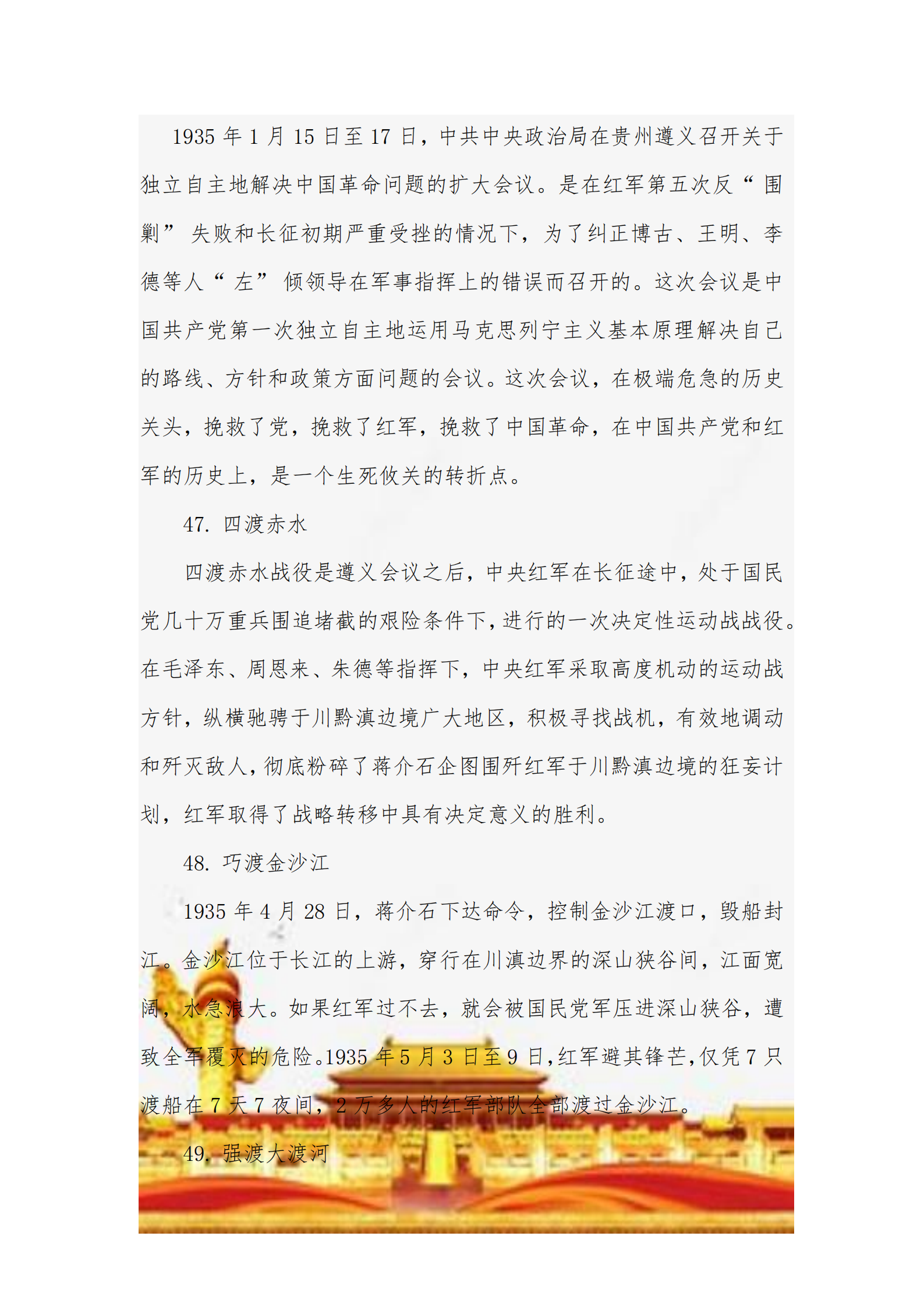 1935 年 1 月 15 日至 17 日，中共中央政治局在贵州遵义召开关于独立自主地解决中国革命问题的扩大会议。是在红军第五次反“围剿”失败和长征初期严重受挫的情况下，为了纠正博古、王明、李德等人“左”倾领导在军事指挥上的错误而召开的。这次会议是中国共产党第一次独立自主地运用马克思列宁主义基本原理解决自己的路线、方针和政策方面问题的会议。这次会议，在极端危急的历史关头，挽救了党，挽救了红军，挽救了中国革命，在中国共产党和红军的历史上，是一个生死攸关的转折点。

47. 四渡赤水

四渡赤水战役是遵义会议之后，中央红军在长征途中，处于国民党几十万重兵围追堵截的艰险条件下，进行的一次决定性运动战战役。在毛泽东、周恩来、朱德等指挥下，中央红军采取高度机动的运动战方针，纵横驰骋于川黔滇边境广大地区，积极寻找战机，有效地调动和歼灭敌人，彻底粉碎了蒋介石企图围歼红军于川黔滇边境的狂妄计划，红军取得了战略转移中具有决定意义的胜利。

48. 巧渡金沙江

1935 年 4 月 28 日，蒋介石下达命令，控制金沙江渡口，毁船封江。金沙江位于长江的上游，穿行在川滇边界的深山狭谷间，江面宽阔，水急浪大。如果红军过不去，就会被国民党军压进深山狭谷，遭致全军覆灭的危险。1935 年 5 月 3 日至 9 日，红军避其锋芒，仅凭 7 只渡船在 7 天 7 夜间，2 万多人的红军部队全部渡过金沙江。

49. 强渡大渡河